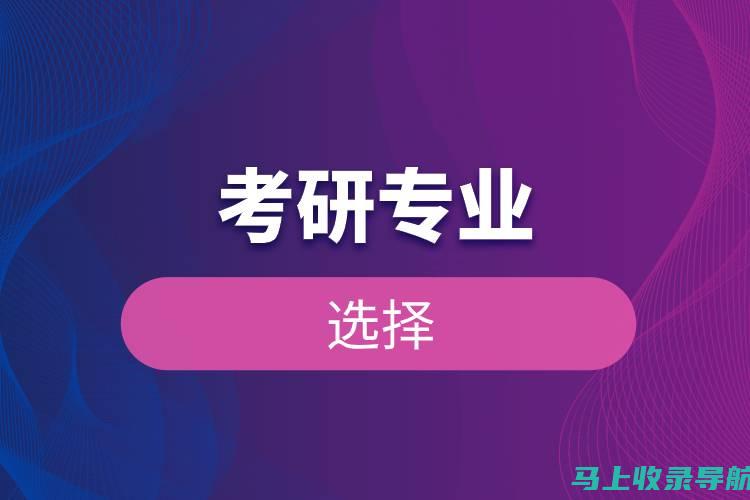 考研专业

选择

马上收录导航